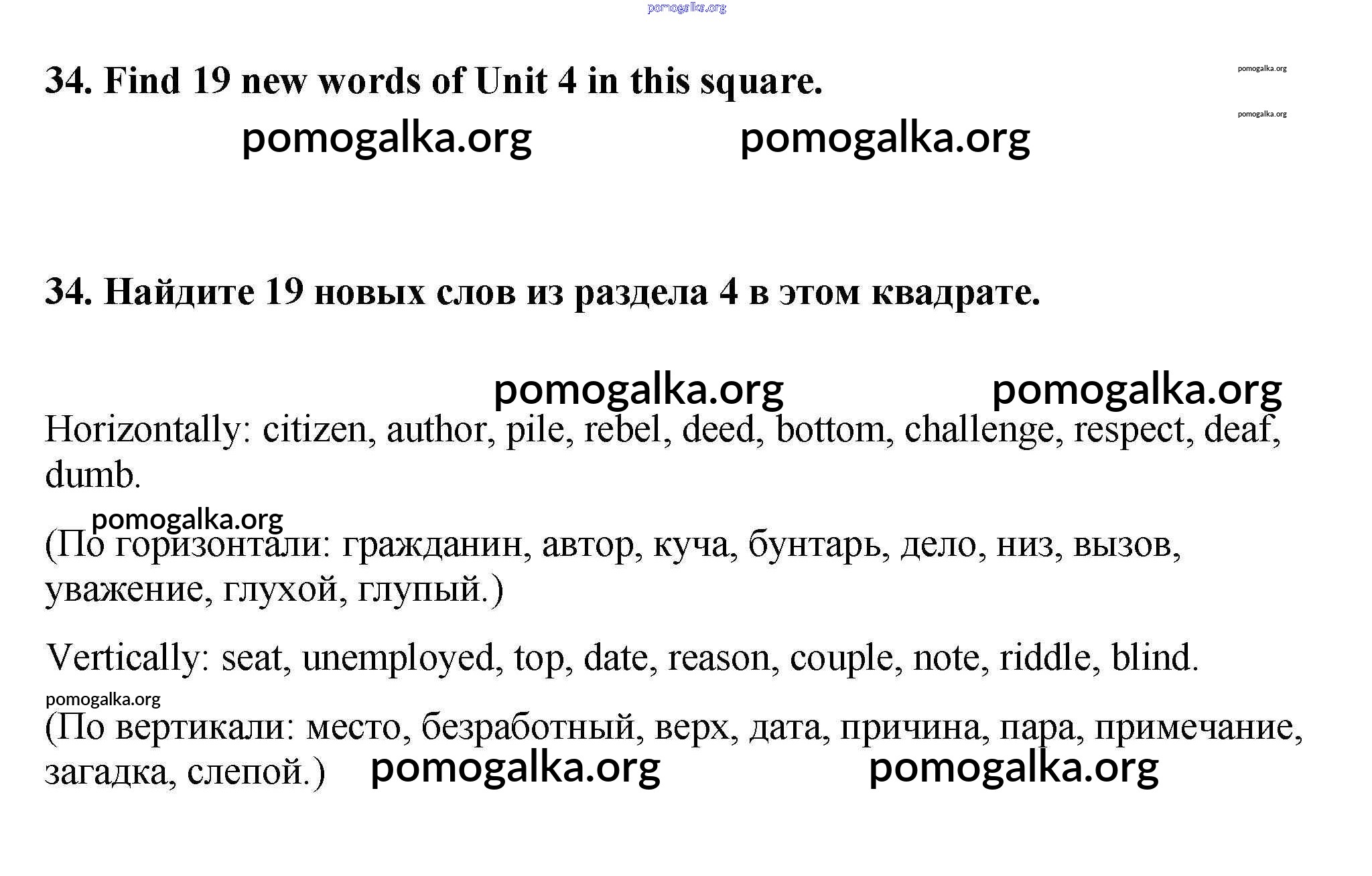 pomogalka.org

34. Find 19 new words of Unit 4 in this square.

pomogalka.org

pomogalka.org

pomogalka.org pomogalka.org

34. Найдите 19 новых слов из раздела 4 в этом квадрате.

pomogalka.org pomogalka.org

Horizontally: citizen, author, pile, rebel, deed, bottom, challenge, respect, deaf, dumb.

pomogalka.org

(По горизонтали: гражданин, автор, куча, бунтарь, дело, низ, вызов, уважение, глухой, глупый.)

Vertically: seat, unemployed, top, date, reason, couple, note, riddle, blind.

pomogalka.org

(По вертикали: место, безработный, верх, дата, причина, пара, примечание, загадка, слепой.) pomogalka.org pomogalka.org